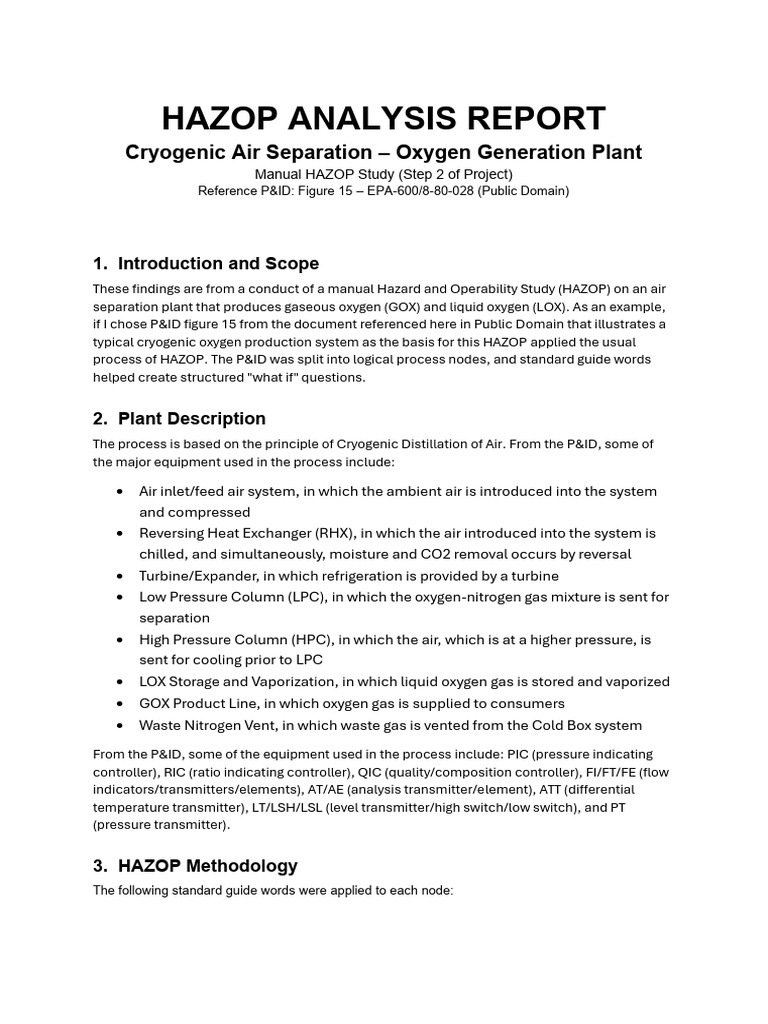 HAZOP ANALYSIS REPORT

Cryogenic Air Separation – Oxygen Generation Plant

Manual HAZOP Study (Step 2 of Project)

Reference P&ID: Figure 15 – EPA-600/8-80-028 (Public Domain)

1. Introduction and Scope

These findings are from a conduct of a manual Hazard and Operability Study (HAZOP) on an air separation plant that produces gaseous oxygen (GOX) and liquid oxygen (LOX). As an example, if I chose P&ID figure 15 from the document referenced here in Public Domain that illustrates a typical cryogenic oxygen production system as the basis for this HAZOP applied the usual process of HAZOP. The P&ID was split into logical process nodes, and standard guide words helped create structured "what if" questions.

2. Plant Description

The process is based on the principle of Cryogenic Distillation of Air. From the P&ID, some of the major equipment used in the process include:

• Air inlet/feed air system, in which the ambient air is introduced into the system and compressed
• Reversing Heat Exchanger (RHX), in which the air introduced into the system is chilled, and simultaneously, moisture and CO2 removal occurs by reversal
• Turbine/Expander, in which refrigeration is provided by a turbine
• Low Pressure Column (LPC), in which the oxygen-nitrogen gas mixture is sent for separation
• High Pressure Column (HPC), in which the air, which is at a higher pressure, is sent for cooling prior to LPC
• LOX Storage and Vaporization, in which liquid oxygen gas is stored and vaporized
• GOX Product Line, in which oxygen gas is supplied to consumers
• Waste Nitrogen Vent, in which waste gas is vented from the Cold Box system

From the P&ID, some of the equipment used in the process include: PIC (pressure indicating controller), RIC (ratio indicating controller), QIC (quality/composition controller), FI/FT/FE (flow indicators/transmitters/elements), AT/AE (analysis transmitter/element), ATT (differential temperature transmitter), LT/LSH/LSL (level transmitter/high switch/low switch), and PT (pressure transmitter).

3. HAZOP Methodology

The following standard guide words were applied to each node: